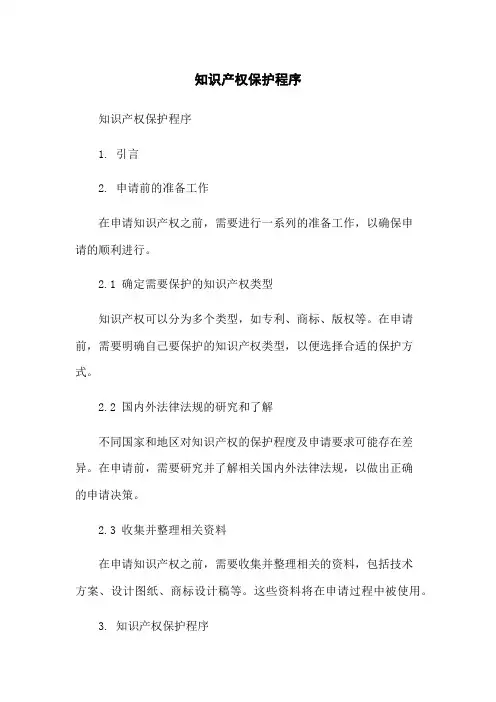 知识产权保护程序

知识产权保护程序

1. 引言

2. 申请前的准备工作

在申请知识产权之前，需要进行一系列的准备工作，以确保申请的顺利进行。

2.1 确定需要保护的知识产权类型

知识产权可以分为多个类型，如专利、商标、版权等。在申请前，需要明确自己要保护的知识产权类型，以便选择合适的保护方式。

2.2 国内外法律法规的研究和了解

不同国家和地区对知识产权的保护程度及申请要求可能存在差异。在申请前，需要研究并了解相关国内外法律法规，以做出正确的申请决策。

2.3 收集并整理相关资料

在申请知识产权之前，需要收集并整理相关的资料，包括技术方案、设计图纸、商标设计稿等。这些资料将在申请过程中被使用。

3. 知识产权保护程序